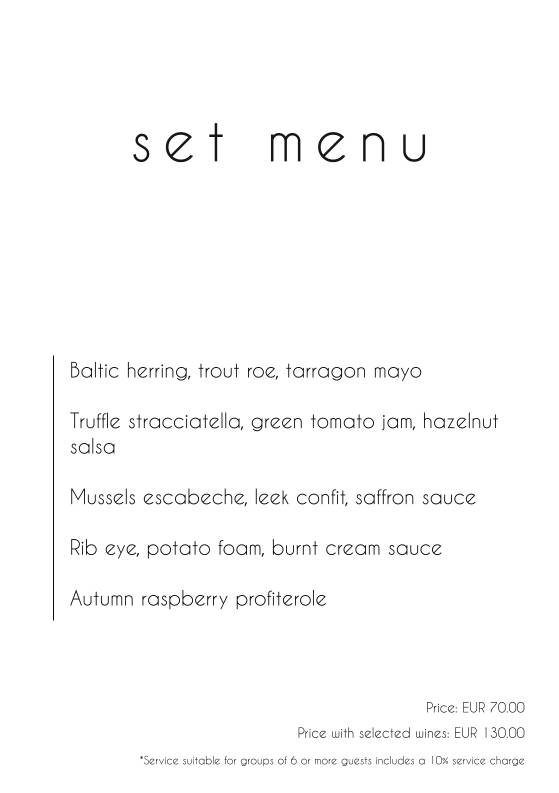 set menu

Baltic herring, trout roe, tarragon mayo

Truffle stracciatella, green tomato jam, hazelnut salsa

Mussels escabeche, leek confit, saffron sauce

Rib eye, potato foam, burnt cream sauce

Autumn raspberry profiterole

Price: EUR 70.00

Price with selected wines: EUR 130.00

*Service suitable for groups of 6 or more guests includes a 10% service charge